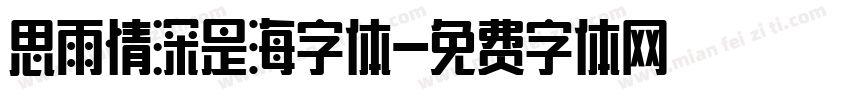 思雨情深是海字体-免费字体网

www.mian fei zi ti.com